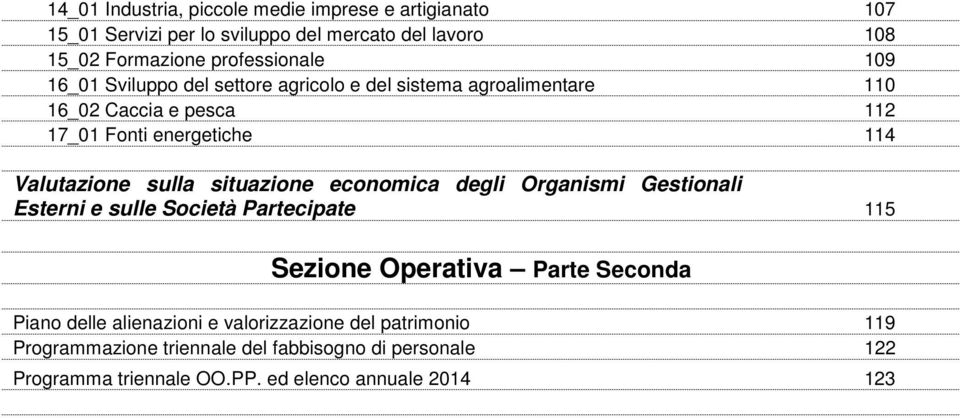 14_01 Industria, piccole medie imprese e artigianato 107
15_01 Servizi per lo sviluppo del mercato del lavoro 108
15_02 Formazione professionale 109
16_01 Sviluppo del settore agricolo e del sistema agroalimentare 110
16_02 Caccia e pesca 112
17_01 Fonti energetiche 114

Valutazione sulla situazione economica degli Organismi Gestionali Esterni e sulle Società Partecipate 115

Sezione Operativa – Parte Seconda

Piano delle alienazioni e valorizzazione del patrimonio 119
Programmazione triennale del fabbisogno di personale 122
Programma triennale OO.PP. ed elenco annuale 2014 123